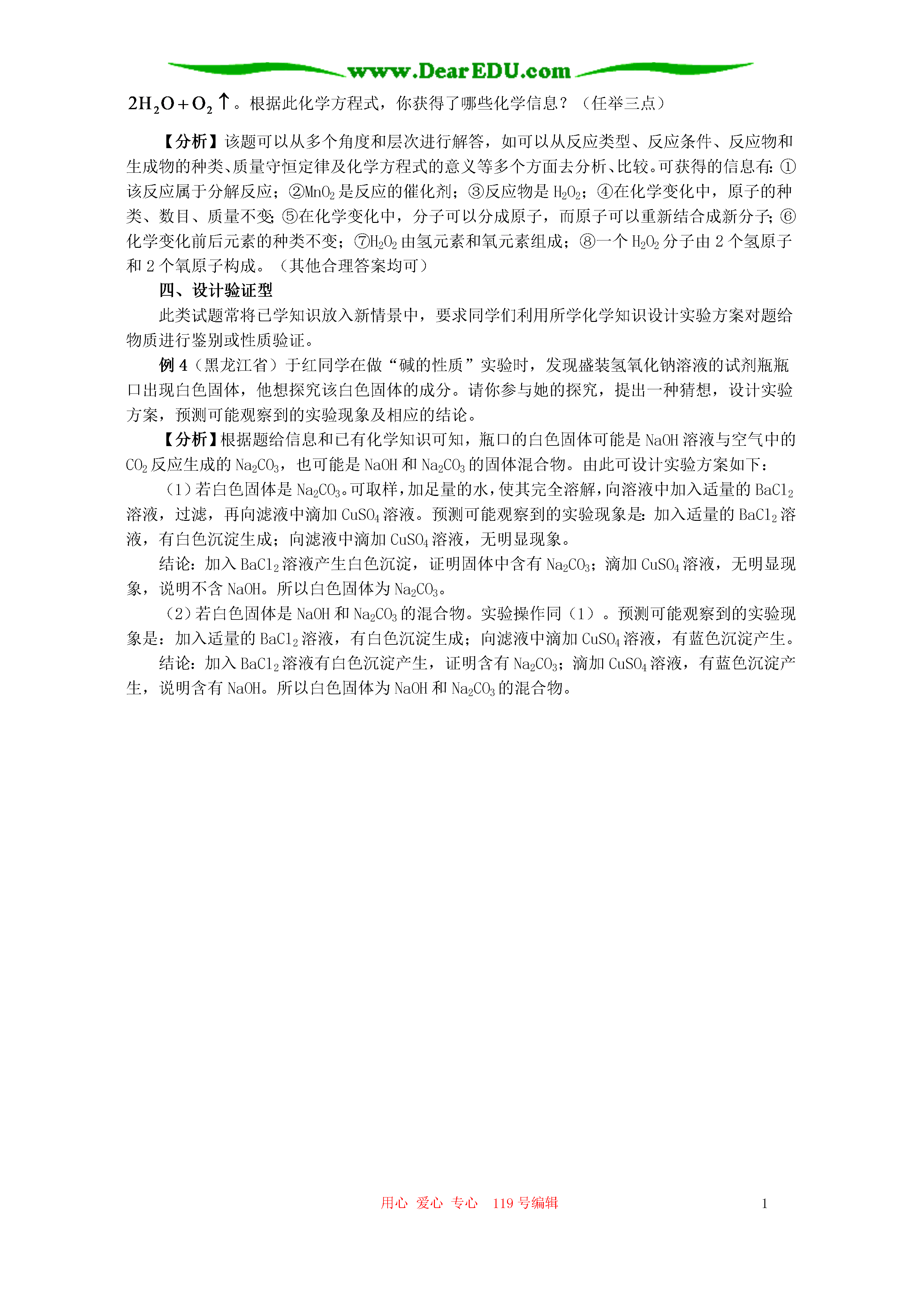 www.DearEDU.com

$2H_2O+O_2\uparrow$。根据此化学方程式，你获得了哪些化学信息？（任举三点）

【分析】该题可以从多个角度和层次进行解答，如可以从反应类型、反应条件、反应物和生成物的种类、质量守恒定律及化学方程式的意义等多个方面去分析、比较。可获得的信息有：①该反应属于分解反应；②$MnO_2$是反应的催化剂；③反应物是$H_2O_2$；④在化学变化中，原子的种类、数目、质量不变；⑤在化学变化中，分子可以分成原子，而原子可以重新结合成新分子；⑥化学变化前后元素的种类不变；⑦$H_2O_2$由氢元素和氧元素组成；⑧一个$H_2O_2$分子由2个氢原子和2个氧原子构成。（其他合理答案均可）

四、设计验证型

此类试题常将已学知识放入新情景中，要求同学们利用所学化学知识设计实验方案对题给物质进行鉴别或性质验证。

例4（黑龙江省）于红同学在做“碱的性质”实验时，发现盛装氢氧化钠溶液的试剂瓶瓶口出现白色固体，他想探究该白色固体的成分。请你参与她的探究，提出一种猜想，设计实验方案，预测可能观察到的实验现象及相应的结论。

【分析】根据题给信息和已有化学知识可知，瓶口的白色固体可能是NaOH溶液与空气中的$CO_2$反应生成的$Na_2CO_3$，也可能是NaOH和$Na_2CO_3$的固体混合物。由此可设计实验方案如下：

（1）若白色固体是$Na_2CO_3$。可取样，加足量的水，使其完全溶解，向溶液中加入适量的$BaCl_2$溶液，过滤，再向滤液中滴加$CuSO_4$溶液。预测可能观察到的实验现象是：加入适量的$BaCl_2$溶液，有白色沉淀生成；向滤液中滴加$CuSO_4$溶液，无明显现象。

结论：加入$BaCl_2$溶液产生白色沉淀，证明固体中含有$Na_2CO_3$；滴加$CuSO_4$溶液，无明显现象，说明不含NaOH。所以白色固体为$Na_2CO_3$。

（2）若白色固体是NaOH和$Na_2CO_3$的混合物。实验操作同（1）。预测可能观察到的实验现象是：加入适量的$BaCl_2$溶液，有白色沉淀生成；向滤液中滴加$CuSO_4$溶液，有蓝色沉淀产生。

结论：加入$BaCl_2$溶液有白色沉淀产生，证明含有$Na_2CO_3$；滴加$CuSO_4$溶液，有蓝色沉淀产生，说明含有NaOH。所以白色固体为NaOH和$Na_2CO_3$的混合物。

用心 爱心 专心 119号编辑 1